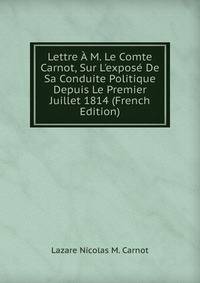 Lettre À M. Le Comte Carnot, Sur L'exposé De Sa Conduite Politique Depuis Le Premier Juillet 1814 (French Edition)

Lazare Nicolas M. Carnot